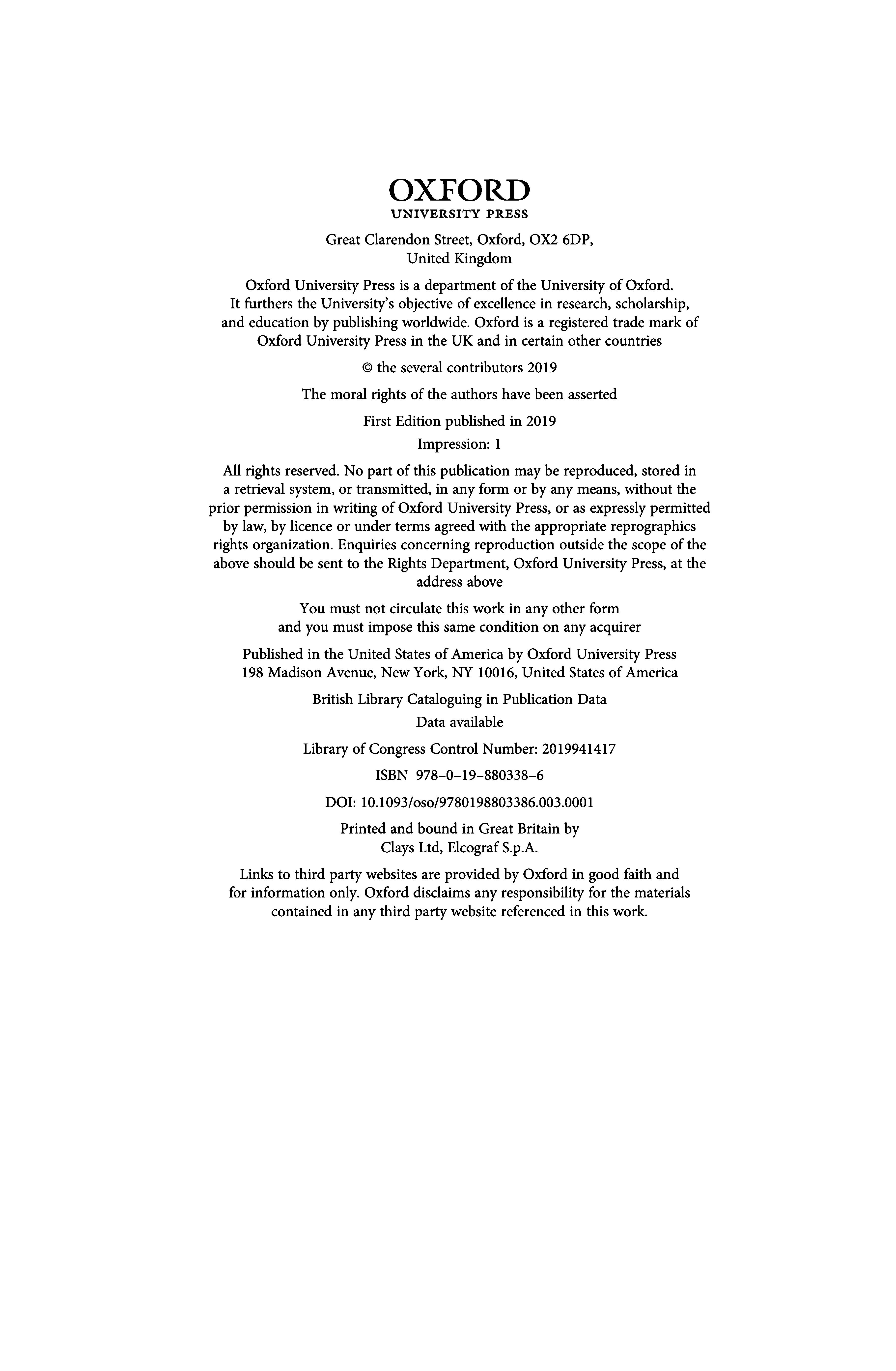 OXFORD
UNIVERSITY PRESS

Great Clarendon Street, Oxford, OX2 6DP,
United Kingdom

Oxford University Press is a department of the University of Oxford. It furthers the University's objective of excellence in research, scholarship, and education by publishing worldwide. Oxford is a registered trade mark of Oxford University Press in the UK and in certain other countries

© the several contributors 2019

The moral rights of the authors have been asserted

First Edition published in 2019
Impression: 1

All rights reserved. No part of this publication may be reproduced, stored in a retrieval system, or transmitted, in any form or by any means, without the prior permission in writing of Oxford University Press, or as expressly permitted by law, by licence or under terms agreed with the appropriate reprographics rights organization. Enquiries concerning reproduction outside the scope of the above should be sent to the Rights Department, Oxford University Press, at the address above

You must not circulate this work in any other form and you must impose this same condition on any acquirer

Published in the United States of America by Oxford University Press
198 Madison Avenue, New York, NY 10016, United States of America

British Library Cataloguing in Publication Data
Data available

Library of Congress Control Number: 2019941417

ISBN 978–0–19–880338–6

DOI: 10.1093/oso/9780198803386.003.0001

Printed and bound in Great Britain by
Clays Ltd, Elcograf S.p.A.

Links to third party websites are provided by Oxford in good faith and for information only. Oxford disclaims any responsibility for the materials contained in any third party website referenced in this work.